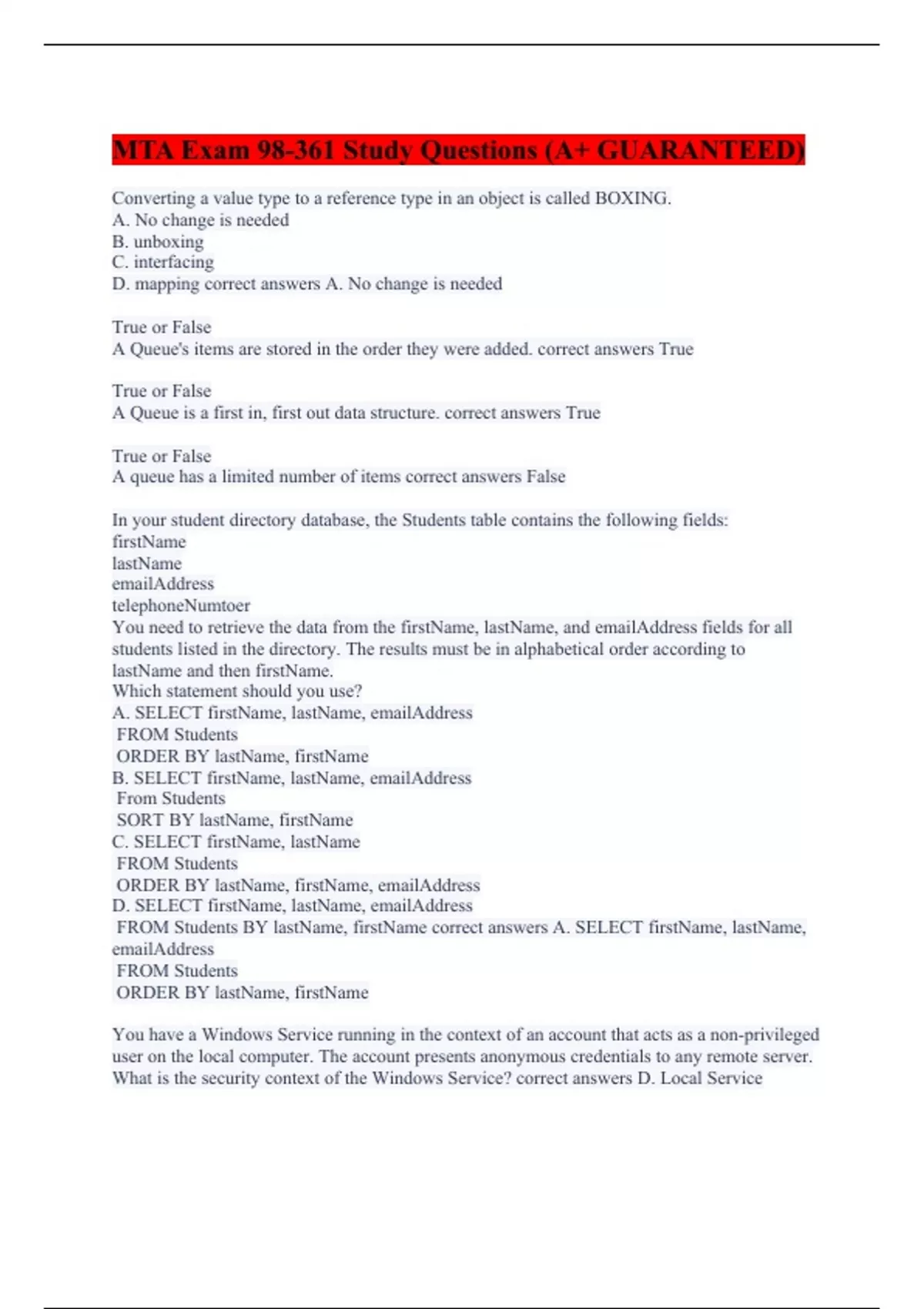 MTA Exam 98-361 Study Questions (A+ GUARANTEED)

Converting a value type to a reference type in an object is called BOXING.
A. No change is needed
B. unboxing
C. interfacing
D. mapping correct answers A. No change is needed

True or False
A Queue's items are stored in the order they were added. correct answers True

True or False
A Queue is a first in, first out data structure. correct answers True

True or False
A queue has a limited number of items correct answers False

In your student directory database, the Students table contains the following fields:
firstName
lastName
emailAddress
telephoneNumtoer
You need to retrieve the data from the firstName, lastName, and emailAddress fields for all students listed in the directory. The results must be in alphabetical order according to lastName and then firstName.
Which statement should you use?
A. SELECT firstName, lastName, emailAddress
FROM Students
ORDER BY lastName, firstName
B. SELECT firstName, lastName, emailAddress
From Students
SORT BY lastName, firstName
C. SELECT firstName, lastName
FROM Students
ORDER BY lastName, firstName, emailAddress
D. SELECT firstName, lastName, emailAddress
FROM Students BY lastName, firstName correct answers A. SELECT firstName, lastName, emailAddress
FROM Students
ORDER BY lastName, firstName

You have a Windows Service running in the context of an account that acts as a non-privileged user on the local computer. The account presents anonymous credentials to any remote server. What is the security context of the Windows Service? correct answers D. Local Service